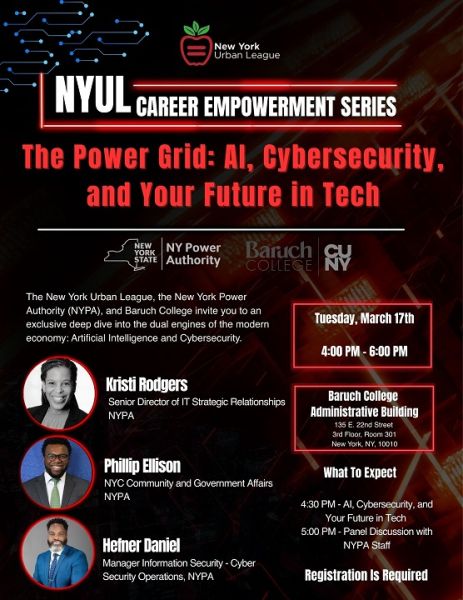 New York
Urban League

NYUL CAREER EMPOWERMENT SERIES

The Power Grid: AI, Cybersecurity, and Your Future in Tech

NEW YORK STATE
NY Power Authority

Baruch COLLEGE
CUNY

The New York Urban League, the New York Power Authority (NYPA), and Baruch College invite you to an exclusive deep dive into the dual engines of the modern economy: Artificial Intelligence and Cybersecurity.

Kristi Rodgers
Senior Director of IT Strategic Relationships
NYPA

Phillip Ellison
NYC Community and Government Affairs
NYPA

Hefner Daniel
Manager Information Security - Cyber Security Operations, NYPA

Tuesday, March 17th

4:00 PM - 6:00 PM

Baruch College
Administrative Building
135 E. 22nd Street
3rd Floor, Room 301
New York, NY, 10010

What To Expect

4:30 PM - AI, Cybersecurity, and Your Future in Tech
5:00 PM - Panel Discussion with NYPA Staff

Registration Is Required